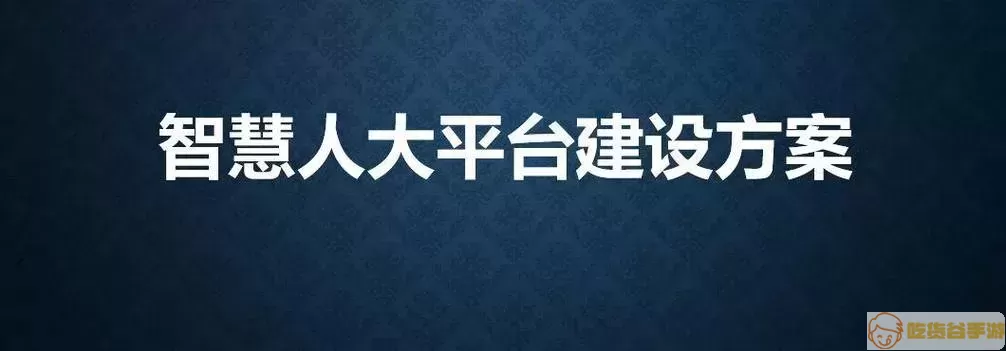 智慧人大平台建设方案

吃货谷手游